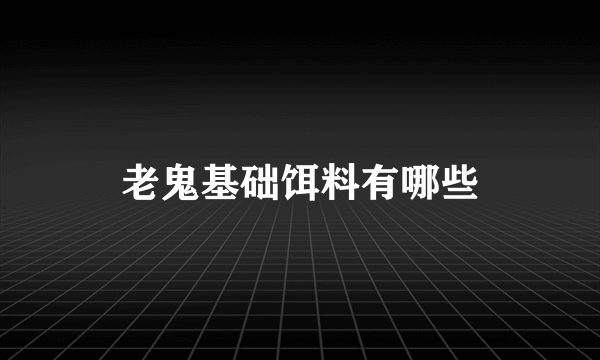 老鬼基础饵料有哪些